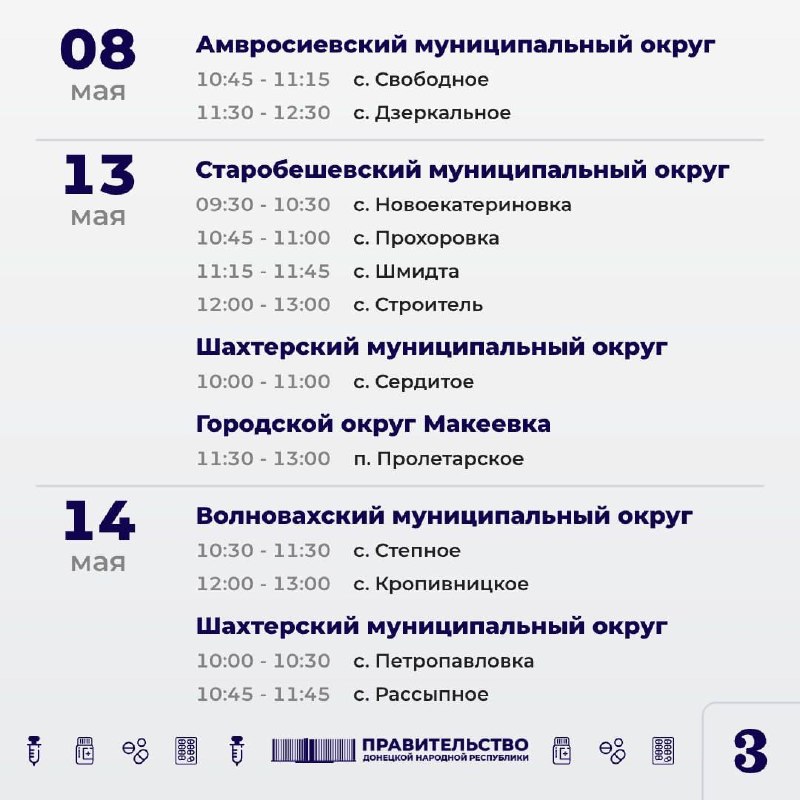 08
мая

Амвросиевский муниципальный округ
10:45 - 11:15 с. Свободное
11:30 - 12:30 с. Дзеркальное

13
мая

Старобешевский муниципальный округ
09:30 - 10:30 с. Новоекатериновка
10:45 - 11:00 с. Прохоровка
11:15 - 11:45 с. Шмидта
12:00 - 13:00 с. Строитель

Шахтерский муниципальный округ
10:00 - 11:00 с. Сердитое

Городской округ Макеевка
11:30 - 13:00 п. Пролетарское

14
мая

Волновахский муниципальный округ
10:30 - 11:30 с. Степное
12:00 - 13:00 с. Кропивницкое

Шахтерский муниципальный округ
10:00 - 10:30 с. Петропавловка
10:45 - 11:45 с. Рассыпное

ПРАВИТЕЛЬСТВО
ДОНЕЦКОЙ НАРОДНОЙ РЕСПУБЛИКИ

3